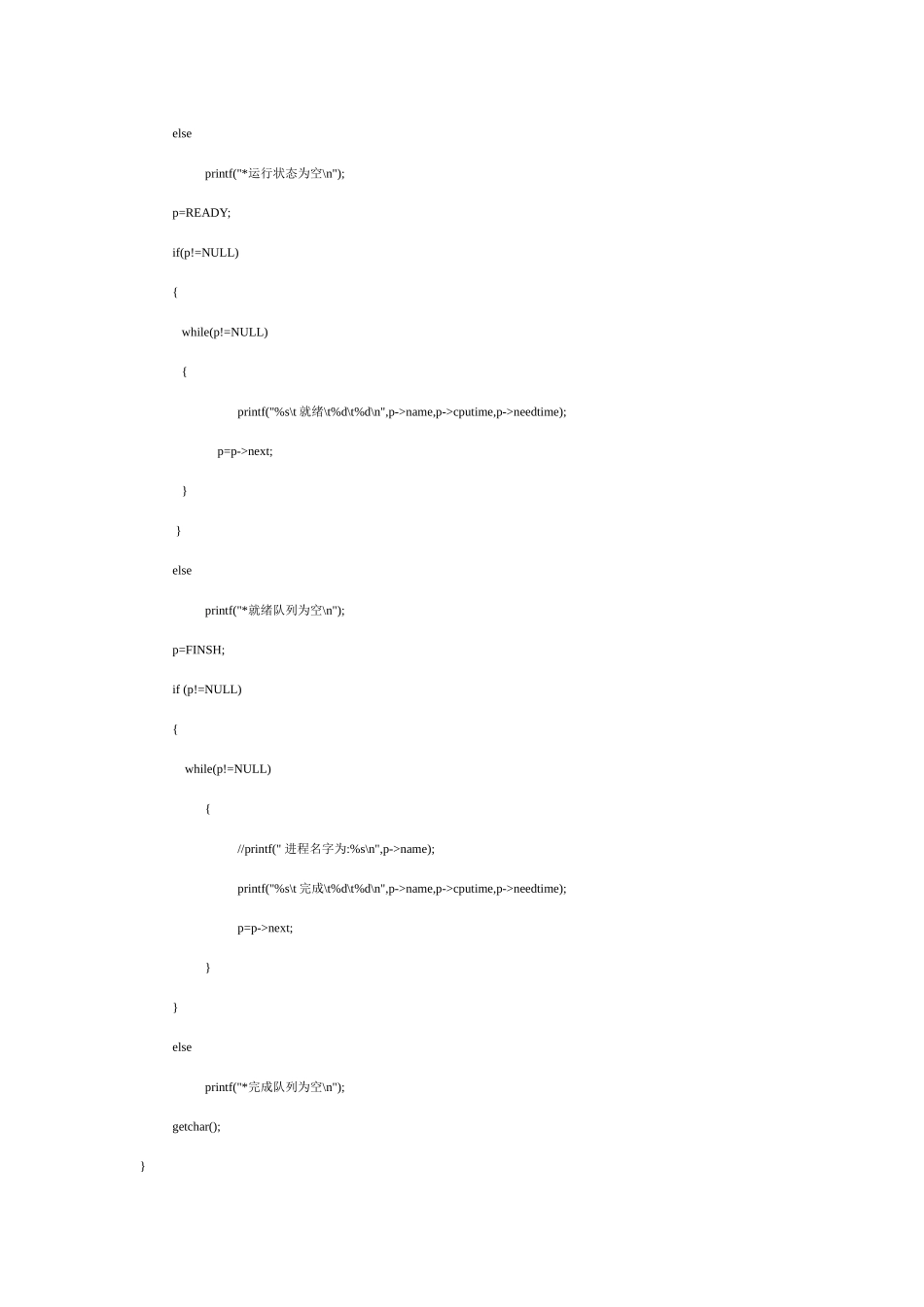 else

printf("*运行状态为空\n");

p=READY;

if(p!=NULL)

{

while(p!=NULL)

{

printf("%s\t 就绪\t%d\t%d\n",p->name,p->cputime,p->needtime);

p=p->next;

}

}

else

printf("*就绪队列为空\n");

p=FINSH;

if (p!=NULL)

{

while(p!=NULL)

{

//printf(" 进程名字为:%s\n",p->name);

printf("%s\t 完成\t%d\t%d\n",p->name,p->cputime,p->needtime);

p=p->next;

}

}

else

printf("*完成队列为空\n");

getchar();

}